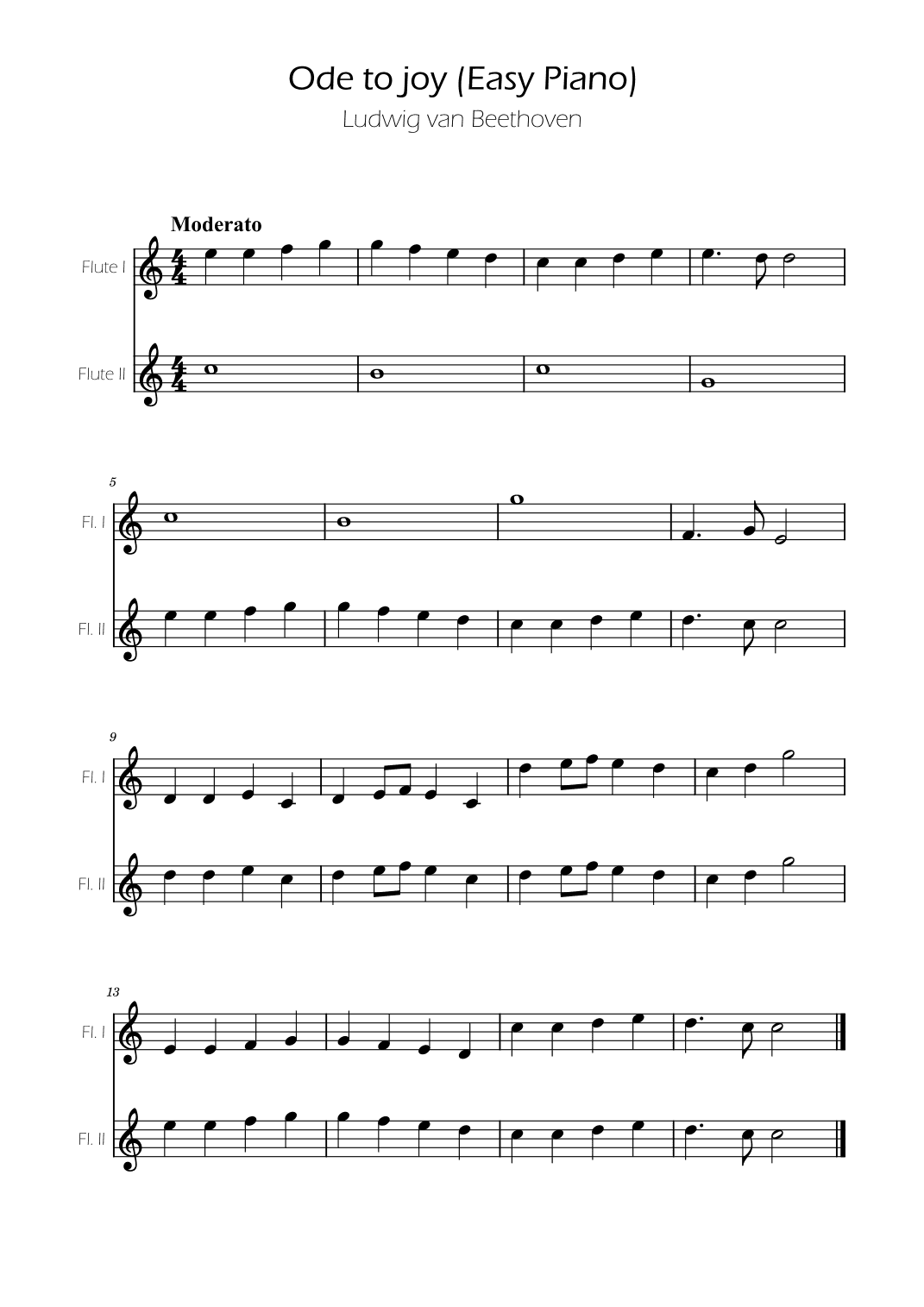 Ode to joy (Easy Piano)
Ludwig van Beethoven

Moderato

Flute I

Flute II

5

Fl. I

Fl. II

9

Fl. I

Fl. II

13

Fl. I

Fl. II